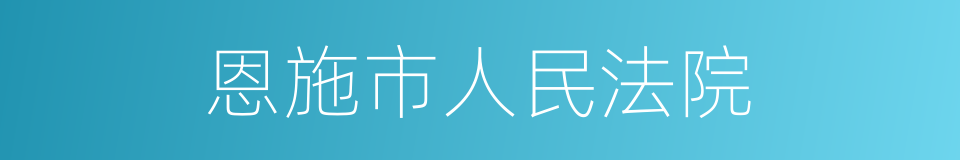 恩施市人民法院